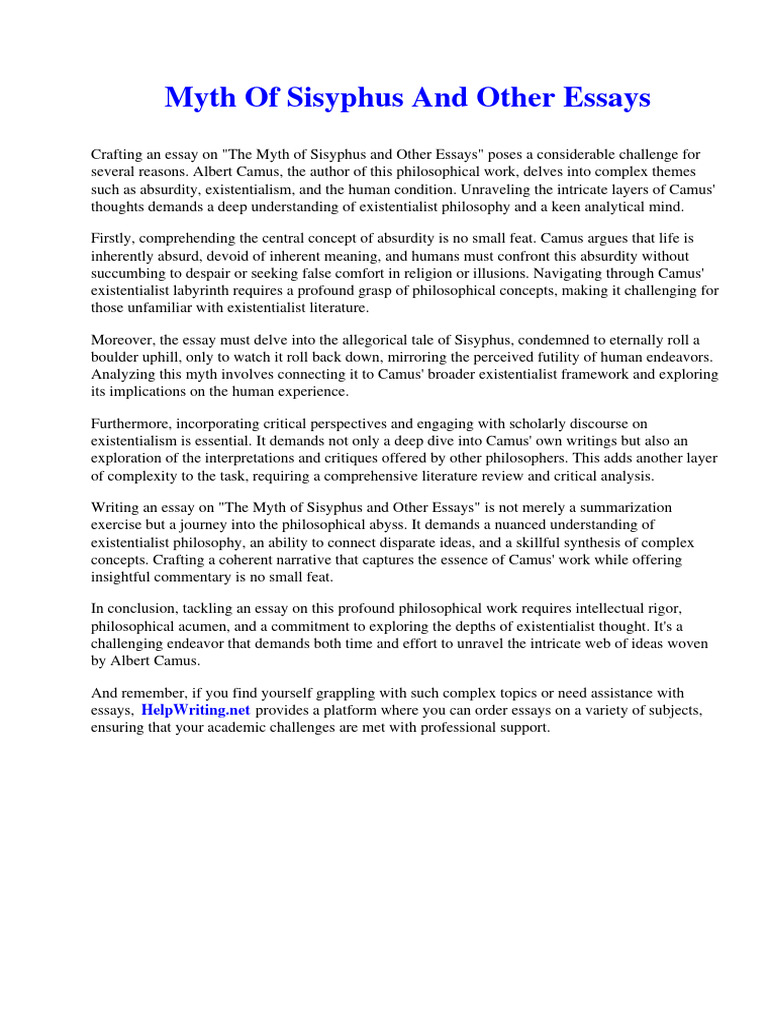 Myth Of Sisyphus And Other Essays

Crafting an essay on "The Myth of Sisyphus and Other Essays" poses a considerable challenge for several reasons. Albert Camus, the author of this philosophical work, delves into complex themes such as absurdity, existentialism, and the human condition. Unraveling the intricate layers of Camus' thoughts demands a deep understanding of existentialist philosophy and a keen analytical mind.

Firstly, comprehending the central concept of absurdity is no small feat. Camus argues that life is inherently absurd, devoid of inherent meaning, and humans must confront this absurdity without succumbing to despair or seeking false comfort in religion or illusions. Navigating through Camus' existentialist labyrinth requires a profound grasp of philosophical concepts, making it challenging for those unfamiliar with existentialist literature.

Moreover, the essay must delve into the allegorical tale of Sisyphus, condemned to eternally roll a boulder uphill, only to watch it roll back down, mirroring the perceived futility of human endeavors. Analyzing this myth involves connecting it to Camus' broader existentialist framework and exploring its implications on the human experience.

Furthermore, incorporating critical perspectives and engaging with scholarly discourse on existentialism is essential. It demands not only a deep dive into Camus' own writings but also an exploration of the interpretations and critiques offered by other philosophers. This adds another layer of complexity to the task, requiring a comprehensive literature review and critical analysis.

Writing an essay on "The Myth of Sisyphus and Other Essays" is not merely a summarization exercise but a journey into the philosophical abyss. It demands a nuanced understanding of existentialist philosophy, an ability to connect disparate ideas, and a skillful synthesis of complex concepts. Crafting a coherent narrative that captures the essence of Camus' work while offering insightful commentary is no small feat.

In conclusion, tackling an essay on this profound philosophical work requires intellectual rigor, philosophical acumen, and a commitment to exploring the depths of existentialist thought. It's a challenging endeavor that demands both time and effort to unravel the intricate web of ideas woven by Albert Camus.

And remember, if you find yourself grappling with such complex topics or need assistance with essays, HelpWriting.net provides a platform where you can order essays on a variety of subjects, ensuring that your academic challenges are met with professional support.